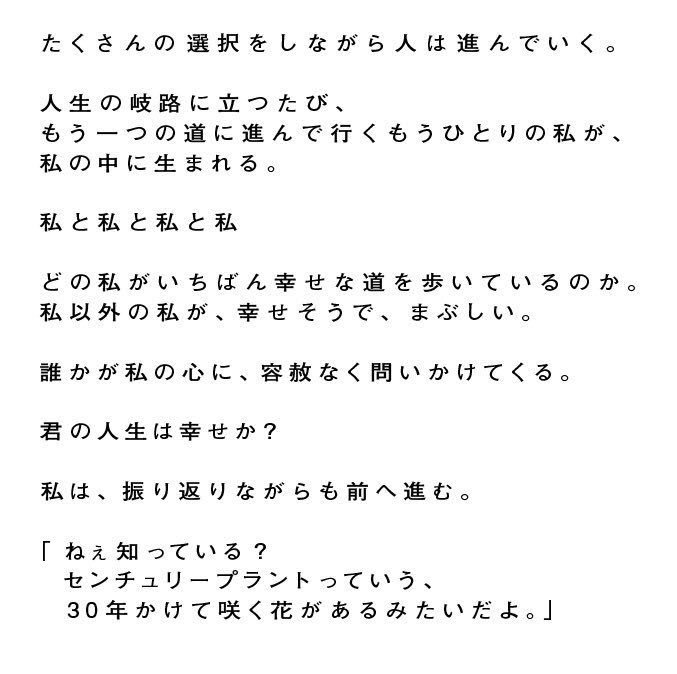 たくさんの選択をしながら人は進んでいく。

人生の岐路に立つたび、
もう一つの道に進んで行くもうひとりの私が、
私の中に生まれる。

私と私と私と私

どの私がいちばん幸せな道を歩いているのか。
私以外の私が、幸せそうで、まぶしい。

誰かが私の心に、容赦なく問いかけてくる。

君の人生は幸せか？

私は、振り返りながらも前へ進む。

「ねぇ知っている？
センチュリープラントっていう、
30年かけて咲く花があるみたいだよ。」